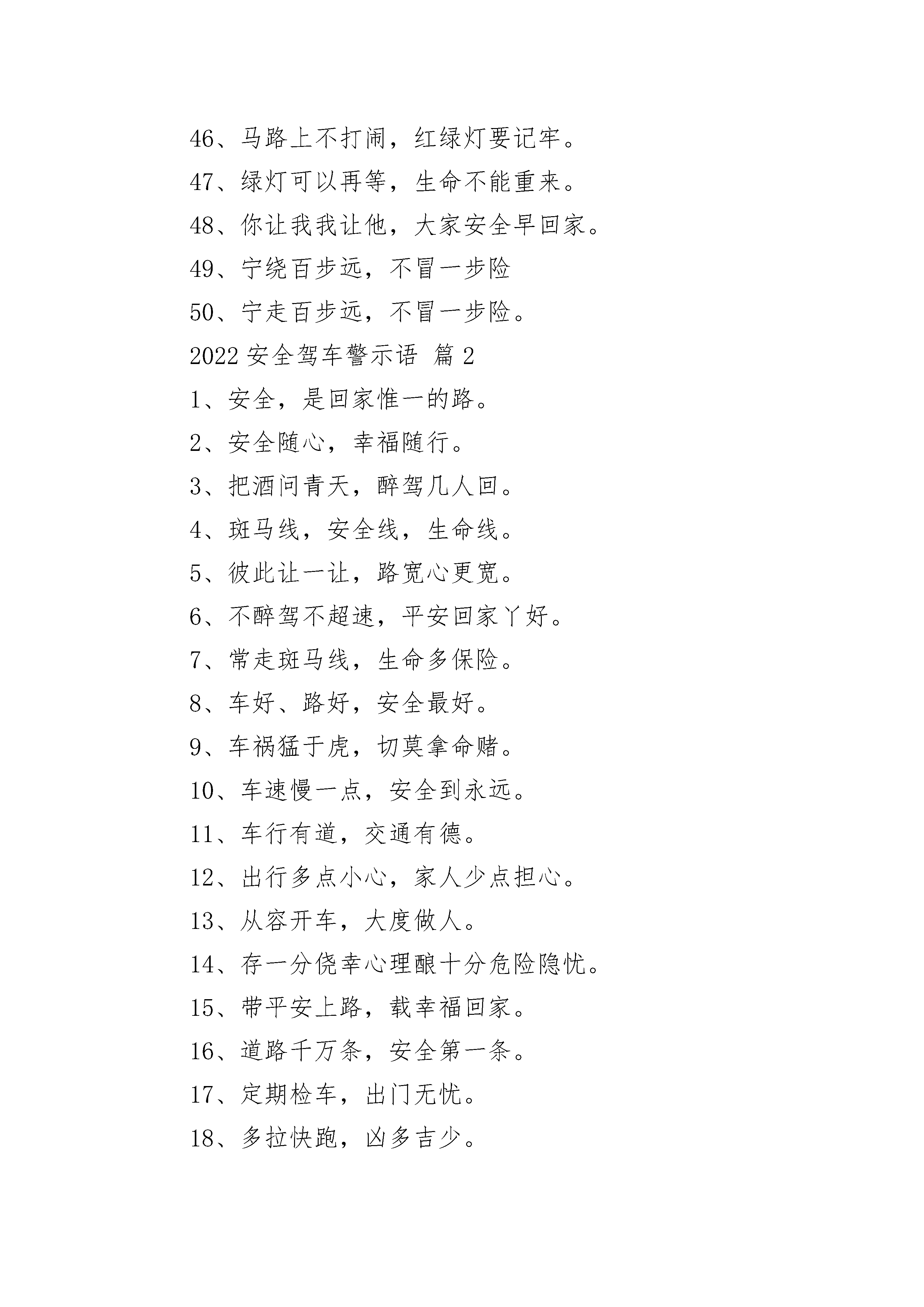 46、马路上不打闹，红绿灯要记牢。

47、绿灯可以再等，生命不能重来。

48、你让我我让他，大家安全早回家。

49、宁绕百步远，不冒一步险

50、宁走百步远，不冒一步险。

2022 安全驾车警示语 篇 2

1、安全，是回家惟一的路。

2、安全随心，幸福随行。

3、把酒问青天，醉驾几人回。

4、斑马线，安全线，生命线。

5、彼此让一让，路宽心更宽。

6、不醉驾不超速，平安回家丫好。

7、常走斑马线，生命多保险。

8、车好、路好，安全最好。

9、车祸猛于虎，切莫拿命赌。

10、车速慢一点，安全到永远。

11、车行有道，交通有德。

12、出行多点小心，家人少点担心。

13、从容开车，大度做人。

14、存一分侥幸心理酿十分危险隐忧。

15、带平安上路，载幸福回家。

16、道路千万条，安全第一条。

17、定期检车，出门无忧。

18、多拉快跑，凶多吉少。